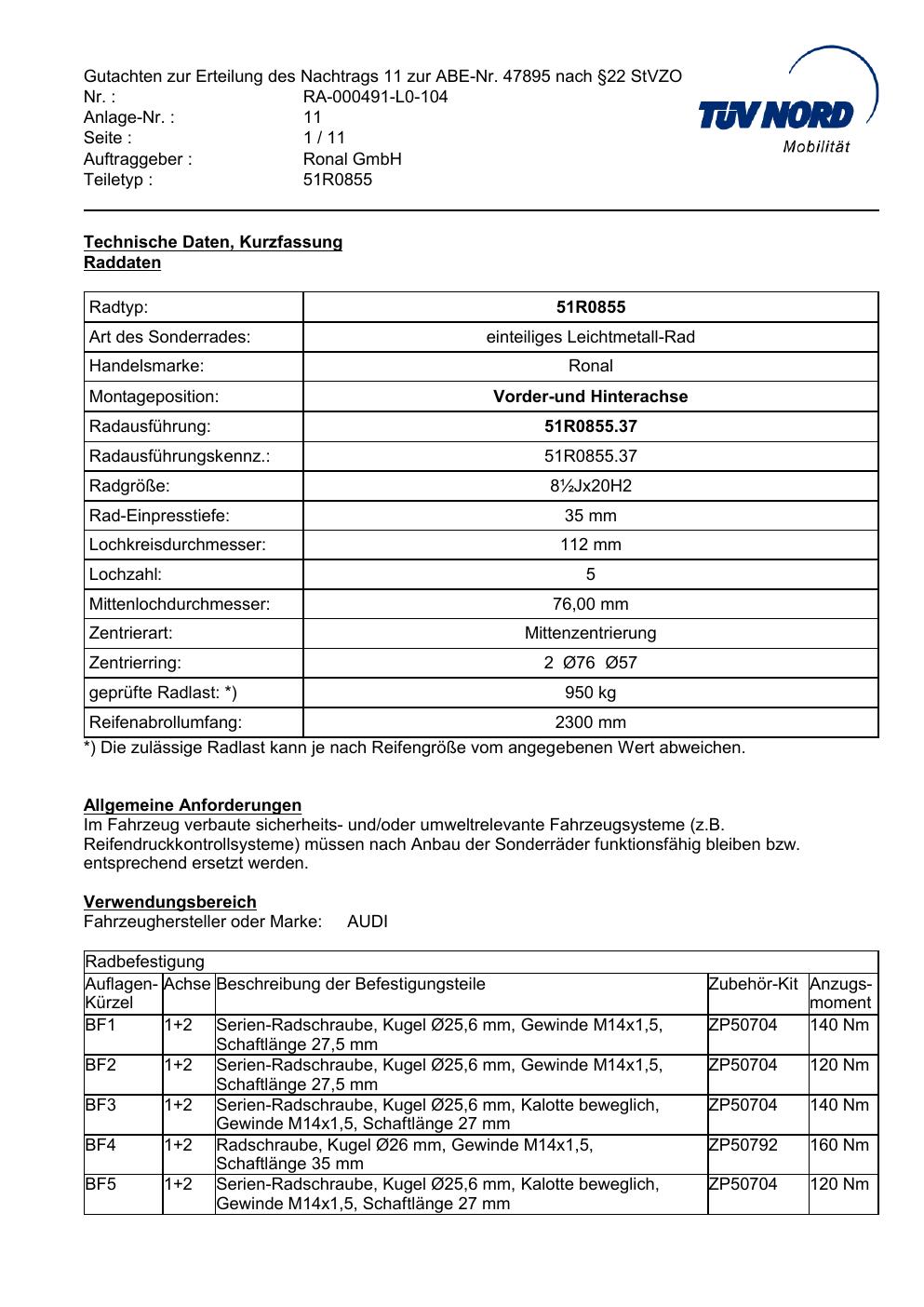 Gutachten zur Erteilung des Nachtrags 11 zur ABE-Nr. 47895 nach §22 StVZO
Nr. : RA-000491-L0-104
Anlage-Nr. : 11
Seite : 1 / 11
Auftraggeber : Ronal GmbH
Teiletyp : 51R0855

TÜV NORD
Mobilität

Technische Daten, Kurzfassung
Raddaten

| Radtyp: | 51R0855 |
|---|---|
| Art des Sonderrades: | einteiliges Leichtmetall-Rad |
| Handelsmarke: | Ronal |
| Montageposition: | Vorder-und Hinterachse |
| Radausführung: | 51R0855.37 |
| Radausführungskennz.: | 51R0855.37 |
| Radgröße: | 8½Jx20H2 |
| Rad-Einpresstiefe: | 35 mm |
| Lochkreisdurchmesser: | 112 mm |
| Lochzahl: | 5 |
| Mittenlochdurchmesser: | 76,00 mm |
| Zentrierart: | Mittenzentrierung |
| Zentrierring: | 2 Ø76 Ø57 |
| geprüfte Radlast: *) | 950 kg |
| Reifenabrollumfang: | 2300 mm |

*) Die zulässige Radlast kann je nach Reifengröße vom angegebenen Wert abweichen.

Allgemeine Anforderungen
Im Fahrzeug verbaute sicherheits- und/oder umweltrelevante Fahrzeugsysteme (z.B. Reifendruckkontrollsysteme) müssen nach Anbau der Sonderräder funktionsfähig bleiben bzw. entsprechend ersetzt werden.

Verwendungsbereich
Fahrzeughersteller oder Marke: AUDI

Radbefestigung

| Auflagen-Kürzel | Achse | Beschreibung der Befestigungsteile | Zubehör-Kit | Anzugs-moment |
|---|---|---|---|---|
| BF1 | 1+2 | Serien-Radschraube, Kugel Ø25,6 mm, Gewinde M14x1,5, Schaftlänge 27,5 mm | ZP50704 | 140 Nm |
| BF2 | 1+2 | Serien-Radschraube, Kugel Ø25,6 mm, Gewinde M14x1,5, Schaftlänge 27,5 mm | ZP50704 | 120 Nm |
| BF3 | 1+2 | Serien-Radschraube, Kugel Ø25,6 mm, Kalotte beweglich, Gewinde M14x1,5, Schaftlänge 27 mm | ZP50704 | 140 Nm |
| BF4 | 1+2 | Radschraube, Kugel Ø26 mm, Gewinde M14x1,5, Schaftlänge 35 mm | ZP50792 | 160 Nm |
| BF5 | 1+2 | Serien-Radschraube, Kugel Ø25,6 mm, Kalotte beweglich, Gewinde M14x1,5, Schaftlänge 27 mm | ZP50704 | 120 Nm |